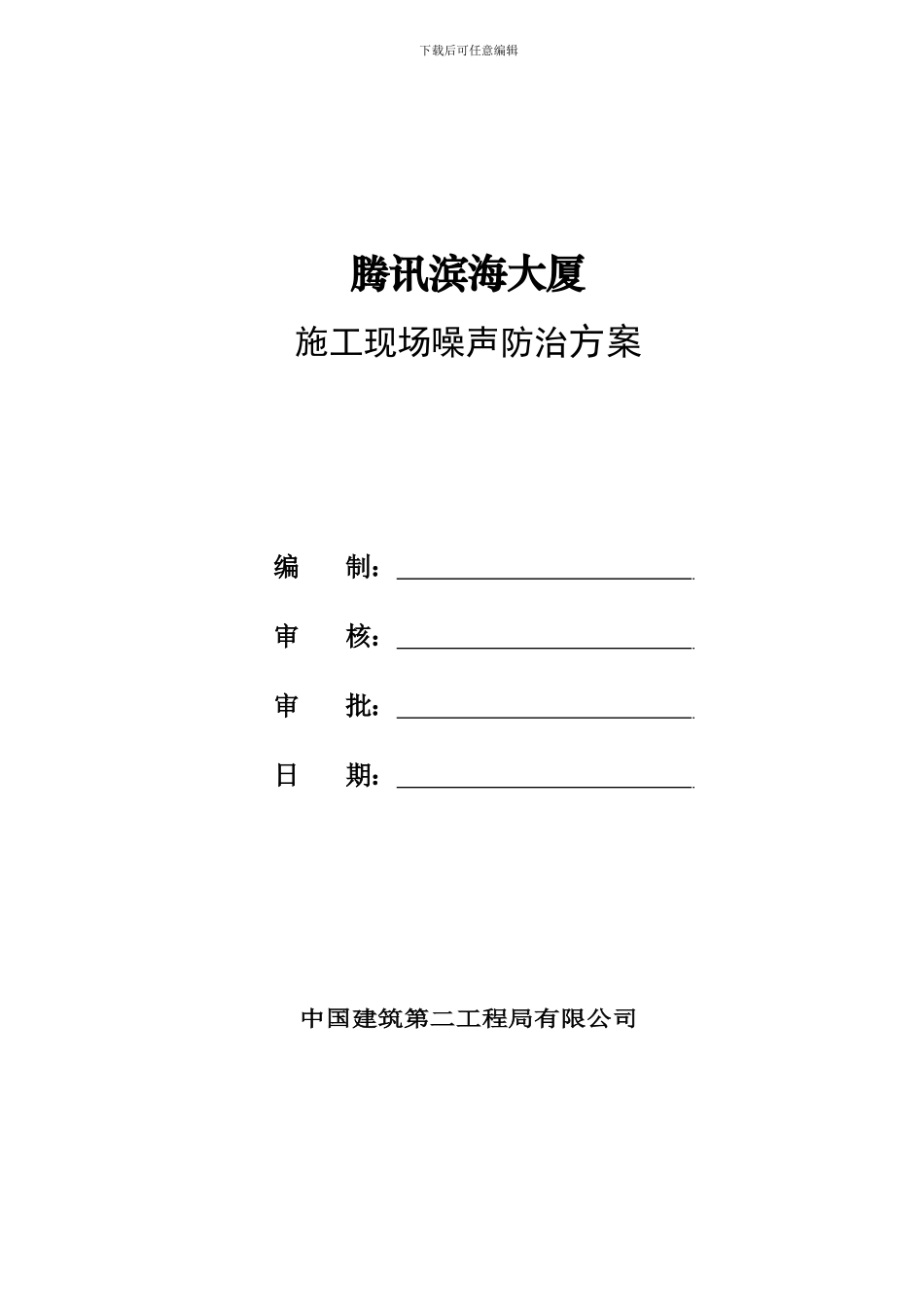 下载后可任意编辑

腾讯滨海大厦

施工现场噪声防治方案

编　制：

审　核：

审　批：

日　期：

中国建筑第二工程局有限公司